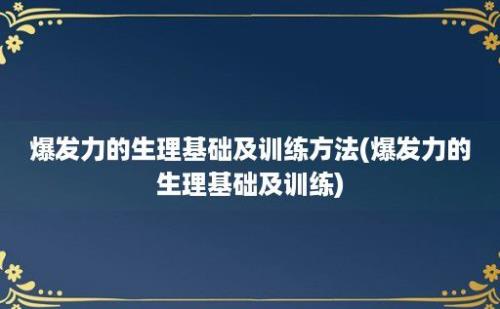 爆发力的生理基础及训练方法(爆发力的生理基础及训练)